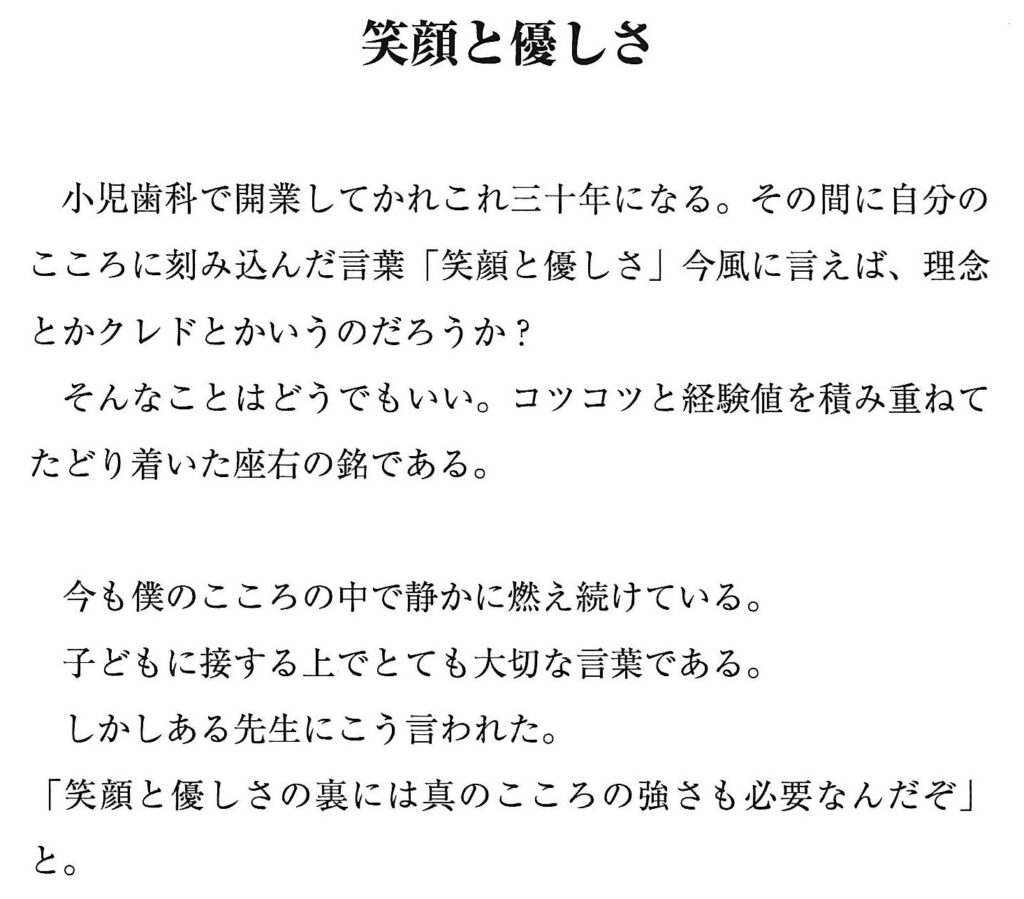 笑顔と優しさ

小児歯科で開業してかれこれ三十年になる。その間に自分のこころに刻み込んだ言葉「笑顔と優しさ」今風に言えば、理念とかクレドとかいうのだろうか？

そんなことはどうでもいい。コツコツと経験値を積み重ねてたどり着いた座右の銘である。

今も僕のこころの中で静かに燃え続けている。

子どもに接する上でとても大切な言葉である。

しかしある先生にこう言われた。

「笑顔と優しさの裏には真のこころの強さも必要なんだぞ」と。